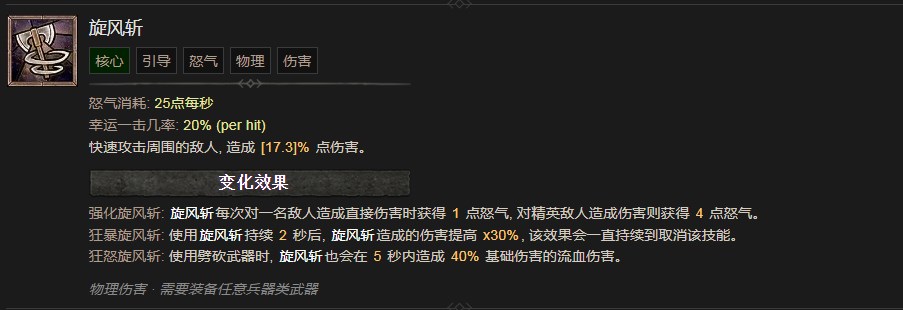 旋风斩

核心 引导 怒气 物理 伤害

怒气消耗: 25点每秒
幸运一击几率: 20% (per hit)
快速攻击周围的敌人, 造成 [17.3]% 点伤害。

变化效果

强化旋风斩: 旋风斩 每次对一名敌人造成直接伤害时获得 1 点怒气, 对精英敌人造成伤害则获得 4 点怒气。
狂暴旋风斩: 使用 旋风斩 持续 2 秒后, 旋风斩 造成的伤害提高 x30%, 该效果会一直持续到取消该技能。
狂怒旋风斩: 使用劈砍武器时, 旋风斩 也会在 5 秒内造成 40% 基础伤害的流血伤害。

物理伤害 · 需要装备任意兵器类武器